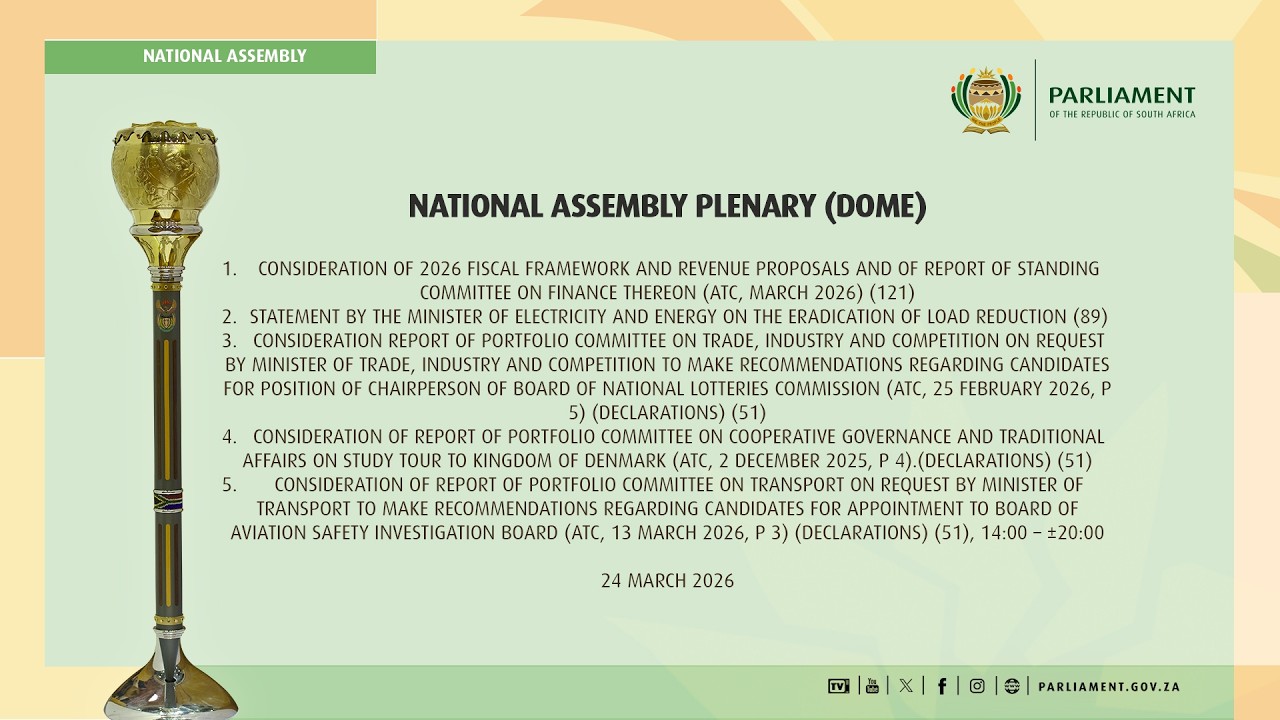 NATIONAL ASSEMBLY

PARLIAMENT
OF THE REPUBLIC OF SOUTH AFRICA

NATIONAL ASSEMBLY PLENARY (DOME)

1. CONSIDERATION OF 2026 FISCAL FRAMEWORK AND REVENUE PROPOSALS AND OF REPORT OF STANDING COMMITTEE ON FINANCE THEREON (ATC, MARCH 2026) (121)
2. STATEMENT BY THE MINISTER OF ELECTRICITY AND ENERGY ON THE ERADICATION OF LOAD REDUCTION (89)
3. CONSIDERATION REPORT OF PORTFOLIO COMMITTEE ON TRADE, INDUSTRY AND COMPETITION ON REQUEST BY MINISTER OF TRADE, INDUSTRY AND COMPETITION TO MAKE RECOMMENDATIONS REGARDING CANDIDATES FOR POSITION OF CHAIRPERSON OF BOARD OF NATIONAL LOTTERIES COMMISSION (ATC, 25 FEBRUARY 2026, P 5) (DECLARATIONS) (51)
4. CONSIDERATION OF REPORT OF PORTFOLIO COMMITTEE ON COOPERATIVE GOVERNANCE AND TRADITIONAL AFFAIRS ON STUDY TOUR TO KINGDOM OF DENMARK (ATC, 2 DECEMBER 2025, P 4).(DECLARATIONS) (51)
5. CONSIDERATION OF REPORT OF PORTFOLIO COMMITTEE ON TRANSPORT ON REQUEST BY MINISTER OF TRANSPORT TO MAKE RECOMMENDATIONS REGARDING CANDIDATES FOR APPOINTMENT TO BOARD OF AVIATION SAFETY INVESTIGATION BOARD (ATC, 13 MARCH 2026, P 3) (DECLARATIONS) (51), 14:00 – ±20:00

24 MARCH 2026

PARLIAMENT.GOV.ZA